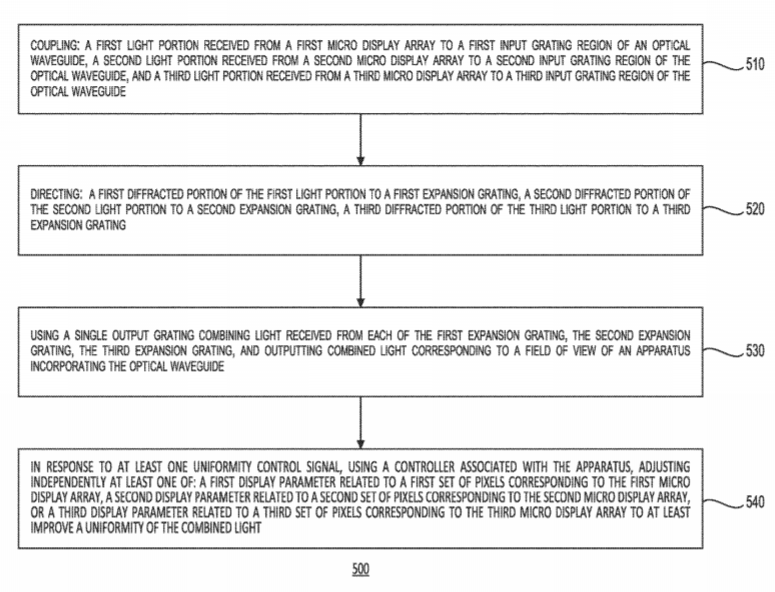 COUPLING: A FIRST LIGHT PORTION RECEIVED FROM A FIRST MICRO DISPLAY ARRAY TO A FIRST INPUT GRATING REGION OF AN OPTICAL WAVEGUIDE, A SECOND LIGHT PORTION RECEIVED FROM A SECOND MICRO DISPLAY ARRAY TO A SECOND INPUT GRATING REGION OF THE OPTICAL WAVEGUIDE, AND A THIRD LIGHT PORTION RECEIVED FROM A THIRD MICRO DISPLAY ARRAY TO A THIRD INPUT GRATING REGION OF THE OPTICAL WAVEGUIDE

510

DIRECTING: A FIRST DIFFRACTED PORTION OF THE FIRST LIGHT PORTION TO A FIRST EXPANSION GRATING, A SECOND DIFFRACTED PORTION OF THE SECOND LIGHT PORTION TO A SECOND EXPANSION GRATING, A THIRD DIFFRACTED PORTION OF THE THIRD LIGHT PORTION TO A THIRD EXPANSION GRATING

520

USING A SINGLE OUTPUT GRATING COMBINING LIGHT RECEIVED FROM EACH OF THE FIRST EXPANSION GRATING, THE SECOND EXPANSION GRATING, THE THIRD EXPANSION GRATING, AND OUTPUTTING COMBINED LIGHT CORRESPONDING TO A FIELD OF VIEW OF AN APPARATUS INCORPORATING THE OPTICAL WAVEGUIDE

530

IN RESPONSE TO AT LEAST ONE UNIFORMITY CONTROL SIGNAL, USING A CONTROLLER ASSOCIATED WITH THE APPARATUS, ADJUSTING INDEPENDENTLY AT LEAST ONE OF: A FIRST DISPLAY PARAMETER RELATED TO A FIRST SET OF PIXELS CORRESPONDING TO THE FIRST MICRO DISPLAY ARRAY, A SECOND DISPLAY PARAMETER RELATED TO A SECOND SET OF PIXELS CORRESPONDING TO THE SECOND MICRO DISPLAY ARRAY, OR A THIRD DISPLAY PARAMETER RELATED TO A THIRD SET OF PIXELS CORRESPONDING TO THE THIRD MICRO DISPLAY ARRAY TO AT LEAST IMPROVE A UNIFORMITY OF THE COMBINED LIGHT

540

500